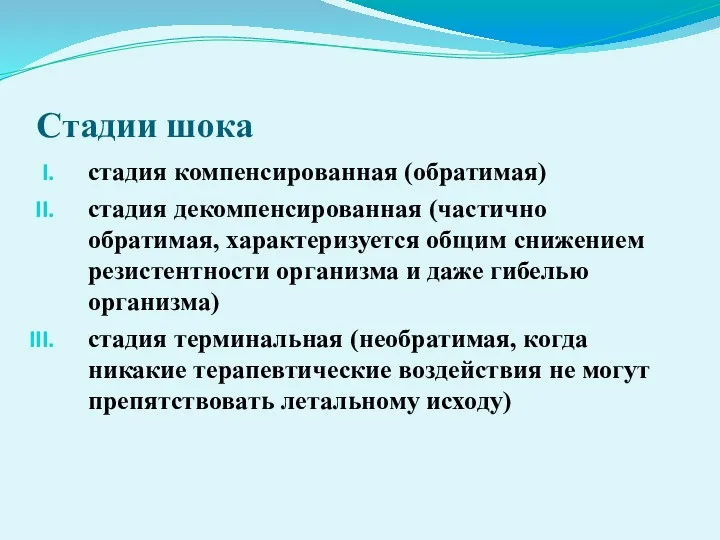 Стадии шока

I. стадия компенсированная (обратимая)

II. стадия декомпенсированная (частично обратимая, характеризуется общим снижением резистентности организма и даже гибелью организма)

III. стадия терминальная (необратимая, когда никакие терапевтические воздействия не могут препятствовать летальному исходу)